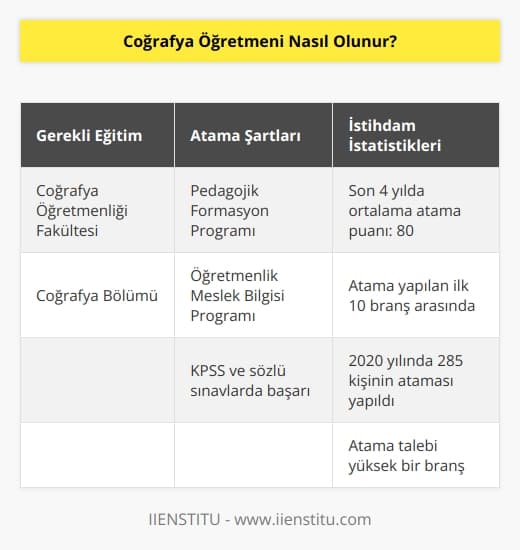 Coğrafya Öğretmeni Nasıl Olunur?

| Gerekli Eğitim | Atama Şartları | İstihdam İstatistikleri |
|---|---|---|
| Coğrafya Öğretmenliği Fakültesi | Pedagojik Formasyon Programı | Son 4 yılda ortalama atama puanı: 80 |
| Coğrafya Bölümü | Öğretmenlik Meslek Bilgisi Programı | Atama yapılan ilk 10 branş arasında |
|  | KPSS ve sözlü sınavlarda başarı | 2020 yılında 285 kişinin ataması yapıldı |
|  |  | Atama talebi yüksek bir branş |

IIENSTITU - www.iienstitu.com